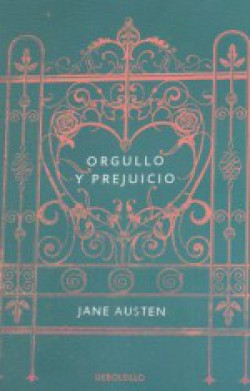 ORGULLO
Y PREJUICIO

JANE AUSTEN

DEBOLSILLO